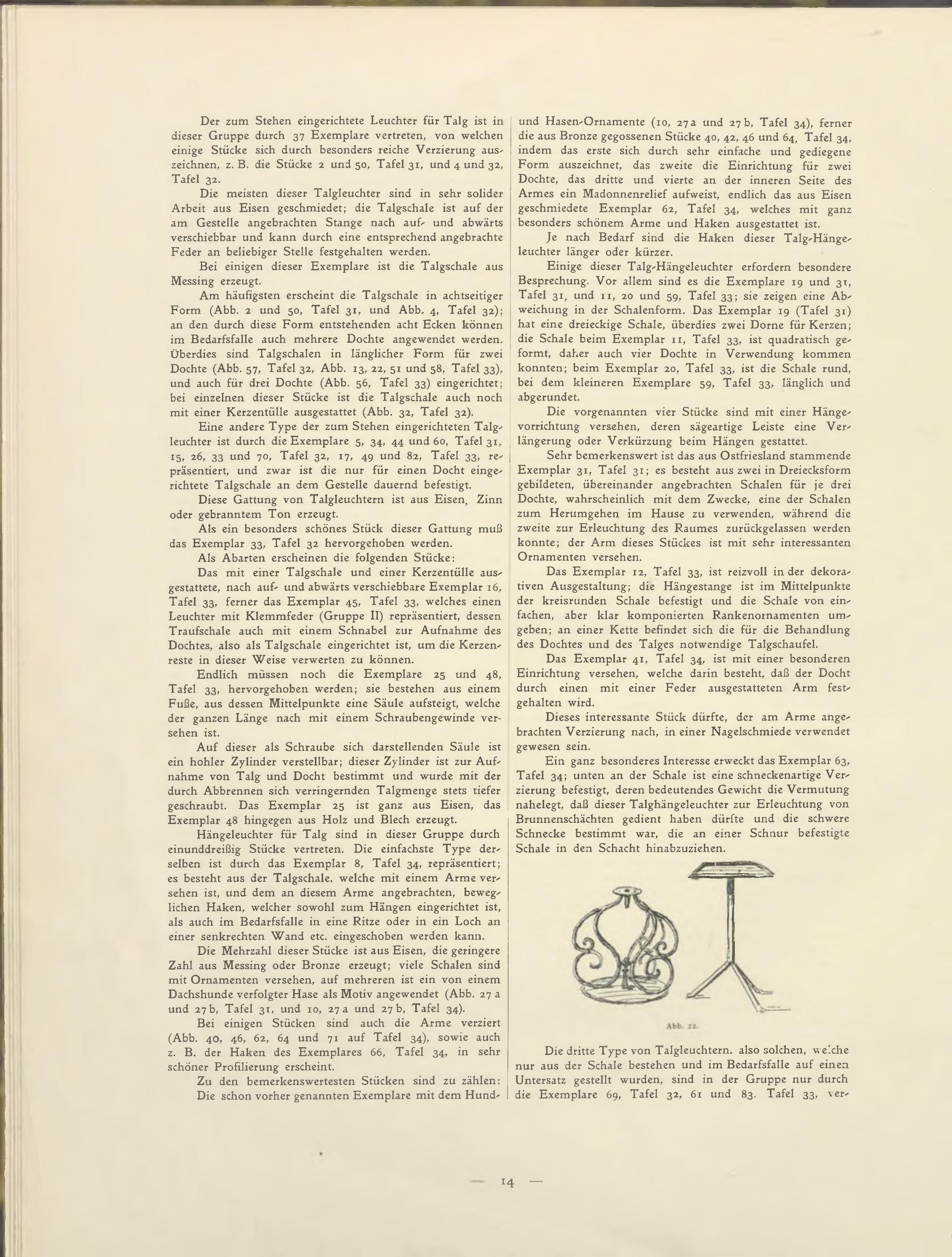 Der zum Stehen eingerichtete Leuchter für Talg ist in dieser Gruppe durch 37 Exemplare vertreten, von welchen einige Stücke sich durch besonders reiche Verzierung auszeichnen, z. B. die Stücke 2 und 50, Tafel 31, und 4 und 32, Tafel 32.

Die meisten dieser Talgleuchter sind in sehr solider Arbeit aus Eisen geschmiedet; die Talgschale ist auf der am Gestelle angebrachten Stange nach auf- und abwärts verschiebbar und kann durch eine entsprechend angebrachte Feder an beliebiger Stelle festgehalten werden.

Bei einigen dieser Exemplare ist die Talgschale aus Messing erzeugt.

Am häufigsten erscheint die Talgschale in achtseitiger Form (Abb. 2 und 50, Tafel 31, und Abb. 4, Tafel 32); an den durch diese Form entstehenden acht Ecken können im Bedarfsfalle auch mehrere Dochte angewendet werden. Überdies sind Talgschalen in länglicher Form für zwei Dochte (Abb. 57, Tafel 32, Abb. 13, 22, 51 und 58, Tafel 33), und auch für drei Dochte (Abb. 56, Tafel 33) eingerichtet; bei einzelnen dieser Stücke ist die Talgschale auch noch mit einer Kerzentülle ausgestattet (Abb. 32, Tafel 32).

Eine andere Type der zum Stehen eingerichteten Talgleuchter ist durch die Exemplare 5, 34, 44 und 60, Tafel 31, 15, 26, 33 und 70, Tafel 32, 17, 49 und 82, Tafel 33, repräsentiert, und zwar ist die nur für einen Docht eingerichtete Talgschale an dem Gestelle dauernd befestigt.

Diese Gattung von Talgleuchtern ist aus Eisen, Zinn oder gebranntem Ton erzeugt.

Als ein besonders schönes Stück dieser Gattung muß das Exemplar 33, Tafel 32 hervorgehoben werden.

Als Abarten erscheinen die folgenden Stücke:

Das mit einer Talgschale und einer Kerzentülle ausgestattete, nach auf- und abwärts verschiebbare Exemplar 16, Tafel 33, ferner das Exemplar 45, Tafel 33, welches einen Leuchter mit Klemmfeder (Gruppe II) repräsentiert, dessen Traufschale auch mit einem Schnabel zur Aufnahme des Dochtes, also als Talgschale eingerichtet ist, um die Kerzenreste in dieser Weise verwerten zu können.

Endlich müssen noch die Exemplare 25 und 48, Tafel 33, hervorgehoben werden; sie bestehen aus einem Fuße, aus dessen Mittelpunkte eine Säule aufsteigt, welche der ganzen Länge nach mit einem Schraubengewinde versehen ist.

Auf dieser als Schraube sich darstellenden Säule ist ein hohler Zylinder verstellbar; dieser Zylinder ist zur Aufnahme von Talg und Docht bestimmt und wurde mit der durch Abbrennen sich verringernden Talgmenge stets tiefer geschraubt. Das Exemplar 25 ist ganz aus Eisen, das Exemplar 48 hingegen aus Holz und Blech erzeugt.

Hängeleuchter für Talg sind in dieser Gruppe durch einunddreißig Stücke vertreten. Die einfachste Type derselben ist durch das Exemplar 8, Tafel 34, repräsentiert; es besteht aus der Talgschale, welche mit einem Arme versehen ist, und dem an diesem Arme angebrachten, beweglichen Haken, welcher sowohl zum Hängen eingerichtet ist, als auch im Bedarfsfalle in eine Ritze oder in ein Loch an einer senkrechten Wand etc. eingeschoben werden kann.

Die Mehrzahl dieser Stücke ist aus Eisen, die geringere Zahl aus Messing oder Bronze erzeugt; viele Schalen sind mit Ornamenten versehen, auf mehreren ist ein von einem Dachshunde verfolgter Hase als Motiv angewendet (Abb. 27 a und 27 b, Tafel 31, und 10, 27 a und 27 b, Tafel 34).

Bei einigen Stücken sind auch die Arme verziert (Abb. 40, 46, 62, 64 und 71 auf Tafel 34), sowie auch z. B. der Haken des Exemplares 66, Tafel 34, in sehr schöner Profilierung erscheint.

Zu den bemerkenswertesten Stücken sind zu zählen: Die schon vorher genannten Exemplare mit dem Hund- und Hasen-Ornamente (10, 27 a und 27 b, Tafel 34), ferner die aus Bronze gegossenen Stücke 40, 42, 46 und 64, Tafel 34, indem das erste sich durch sehr einfache und gediegene Form auszeichnet, das zweite die Einrichtung für zwei Dochte, das dritte und vierte an der inneren Seite des Armes ein Madonnenrelief aufweist, endlich das aus Eisen geschmiedete Exemplar 62, Tafel 34, welches mit ganz besonders schönem Arme und Haken ausgestattet ist.

Je nach Bedarf sind die Haken dieser Talg-Hängeleuchter länger oder kürzer.

Einige dieser Talg-Hängeleuchter erfordern besondere Besprechung. Vor allem sind es die Exemplare 19 und 31, Tafel 31, und 11, 20 und 59, Tafel 33; sie zeigen eine Abweichung in der Schalenform. Das Exemplar 19 (Tafel 31) hat eine dreieckige Schale, überdies zwei Dorne für Kerzen; die Schale beim Exemplar 11, Tafel 33, ist quadratisch geformt, daher auch vier Dochte in Verwendung kommen konnten; beim Exemplar 20, Tafel 33, ist die Schale rund, bei dem kleineren Exemplare 59, Tafel 33, länglich und abgerundet.

Die vorgenannten vier Stücke sind mit einer Hängevorrichtung versehen, deren sägeartige Leiste eine Verlängerung oder Verkürzung beim Hängen gestattet.

Sehr bemerkenswert ist das aus Ostfriesland stammende Exemplar 31, Tafel 31; es besteht aus zwei in Dreiecksform gebildeten, übereinander angebrachten Schalen für je drei Dochte, wahrscheinlich mit dem Zwecke, eine der Schalen zum Herumgehen im Hause zu verwenden, während die zweite zur Erleuchtung des Raumes zurückgelassen werden konnte; der Arm dieses Stückes ist mit sehr interessanten Ornamenten versehen.

Das Exemplar 12, Tafel 33, ist reizvoll in der dekorativen Ausgestaltung; die Hängestange ist im Mittelpunkte der kreisrunden Schale befestigt und die Schale von einfachen, aber klar komponierten Rankenornamenten umgeben; an einer Kette befindet sich die für die Behandlung des Dochtes und des Talges notwendige Talgschaufel.

Das Exemplar 41, Tafel 34, ist mit einer besonderen Einrichtung versehen, welche darin besteht, daß der Docht durch einen mit einer Feder ausgestatteten Arm festgehalten wird.

Dieses interessante Stück dürfte, der am Arme angebrachten Verzierung nach, in einer Nagelschmiede verwendet gewesen sein.

Ein ganz besonderes Interesse erweckt das Exemplar 63, Tafel 34; unten an der Schale ist eine schneckenartige Verzierung befestigt, deren bedeutendes Gewicht die Vermutung nahelegt, daß dieser Talghängeleuchter zur Erleuchtung von Brunnenschächten gedient haben dürfte und die schwere Schnecke bestimmt war, die an einer Schnur befestigte Schale in den Schacht hinabzuziehen.

Abb. 22.

Die dritte Type von Talgleuchtern, also solchen, welche nur aus der Schale bestehen und im Bedarfsfalle auf einen Untersatz gestellt wurden, sind in der Gruppe nur durch die Exemplare 69, Tafel 32, 61 und 83, Tafel 33, ver-

— 14 —